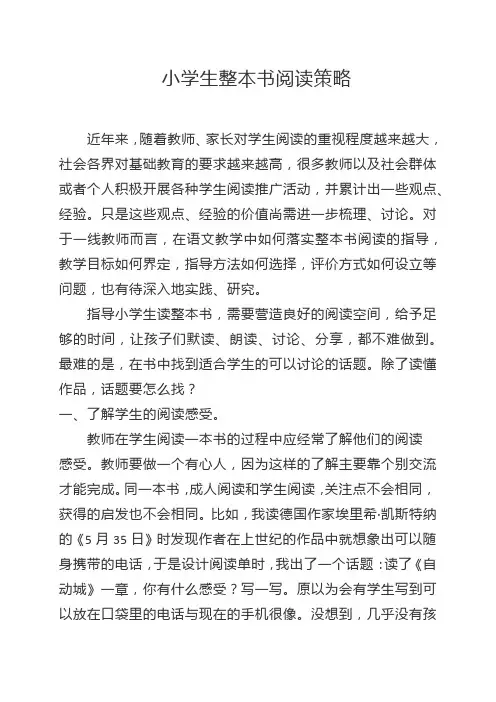 小学生整本书阅读策略

近年来，随着教师、家长对学生阅读的重视程度越来越大，社会各界对基础教育的要求越来越高，很多教师以及社会群体或者个人积极开展各种学生阅读推广活动，并累计出一些观点、经验。只是这些观点、经验的价值尚需进一步梳理、讨论。对于一线教师而言，在语文教学中如何落实整本书阅读的指导，教学目标如何界定，指导方法如何选择，评价方式如何设立等问题，也有待深入地实践、研究。

指导小学生读整本书，需要营造良好的阅读空间，给予足够的时间，让孩子们默读、朗读、讨论、分享，都不难做到。最难的是，在书中找到适合学生的可以讨论的话题。除了读懂作品，话题要怎么找？

一、了解学生的阅读感受。

教师在学生阅读一本书的过程中应经常了解他们的阅读感受。教师要做一个有心人，因为这样的了解主要靠个别交流才能完成。同一本书，成人阅读和学生阅读，关注点不会相同，获得的启发也不会相同。比如，我读德国作家埃里希·凯斯特纳的《5 月 35 日》时发现作者在上世纪的作品中就想象出可以随身携带的电话，于是设计阅读单时，我出了一个话题：读了《自动城》一章，你有什么感受？写一写。原以为会有学生写到可以放在口袋里的电话与现在的手机很像。没想到，几乎没有孩